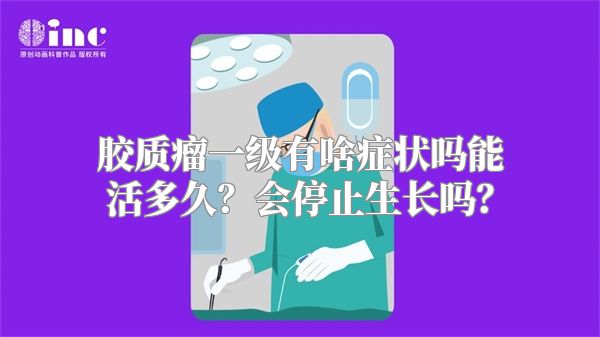 inc
原创动画科普作品 版权所有

胶质瘤一级有啥症状吗能活多久？会停止生长吗？